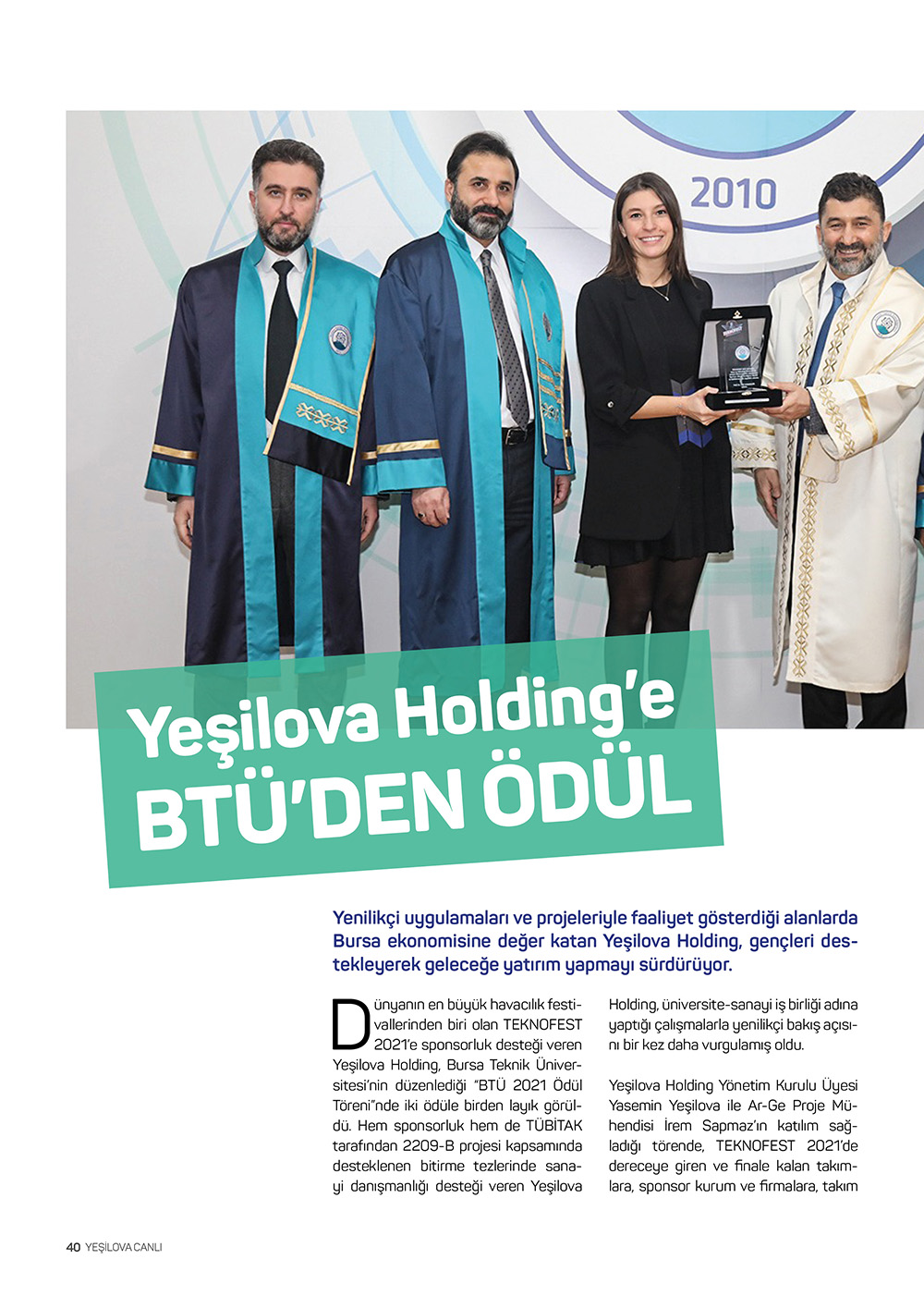 2010

Yeşilova Holding'e BTÜ'DEN ÖDÜL

Yenilikçi uygulamaları ve projeleriyle faaliyet gösterdiği alanlarda Bursa ekonomisine değer katan Yeşilova Holding, gençleri destekleyerek geleceğe yatırım yapmayı sürdürüyor.

Dünyanın en büyük havacılık festivallerinden biri olan TEKNOFEST 2021'e sponsorluk desteği veren Yeşilova Holding, Bursa Teknik Üniversitesi'nin düzenlediği "BTÜ 2021 Ödül Töreni"nde iki ödüle birden layık görüldü. Hem sponsorluk hem de TÜBİTAK tarafından 2209-B projesi kapsamında desteklenen bitirme tezlerinde sanayi danışmanlığı desteği veren Yeşilova Holding, üniversite-sanayi iş birliği adına yaptığı çalışmalarla yenilikçi bakış açısını bir kez daha vurgulamış oldu.

Yeşilova Holding Yönetim Kurulu Üyesi Yasemin Yeşilova ile Ar-Ge Proje Mühendisi İrem Sapmaz'ın katılım sağladığı törende, TEKNOFEST 2021'de dereceye giren ve finale kalan takımlara, sponsor kurum ve firmalara, takım

40 YEŞİLOVA CANLI